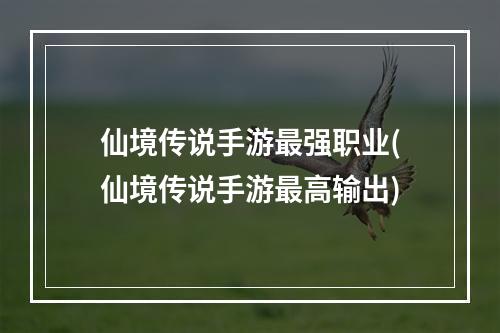 仙境传说手游最强职业(仙境传说手游最高输出)